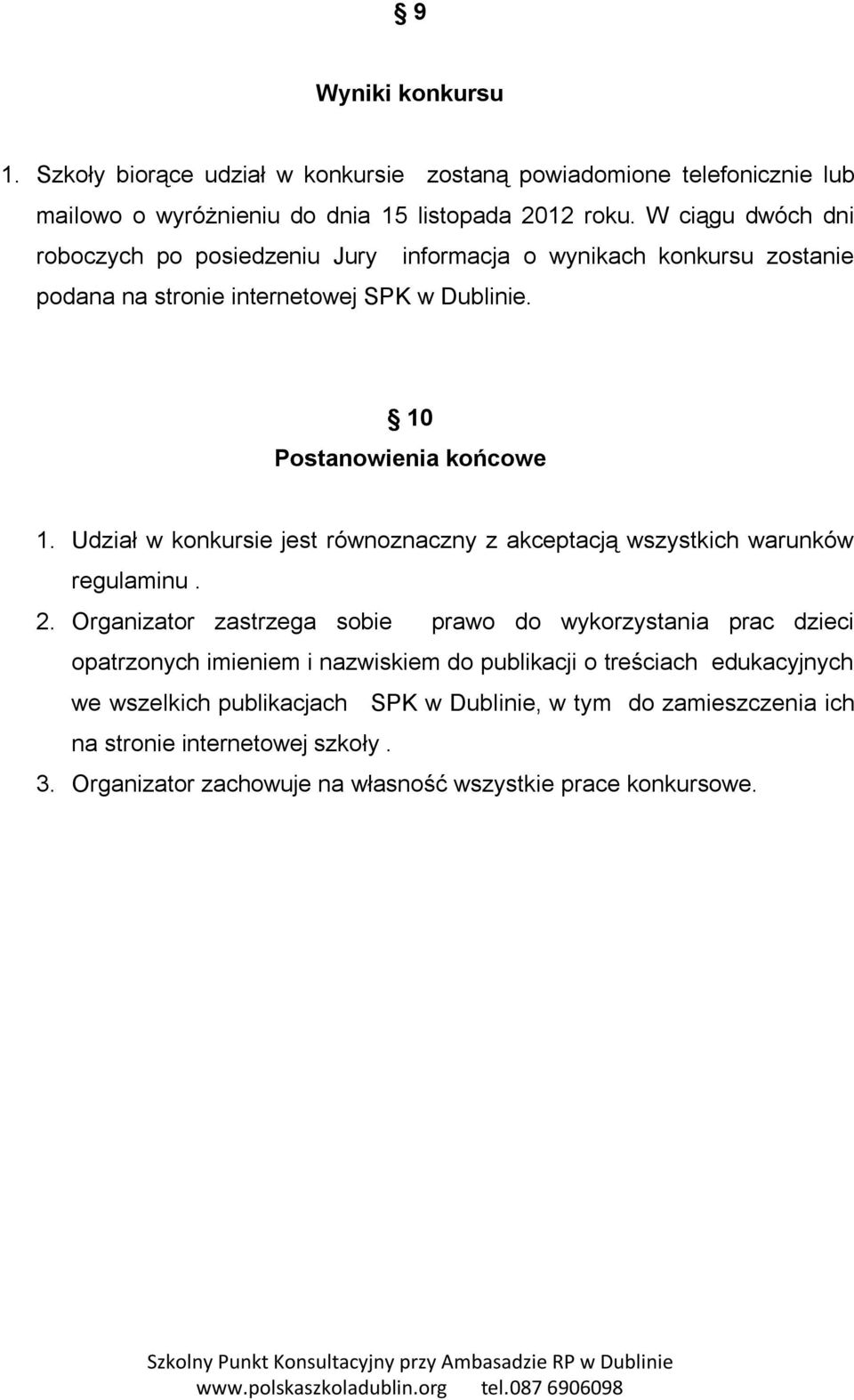 § 9

Wyniki konkursu

1. Szkoły biorące udział w konkursie zostaną powiadomione telefonicznie lub mailowo o wyróżnieniu do dnia 15 listopada 2012 roku. W ciągu dwóch dni roboczych po posiedzeniu Jury informacja o wynikach konkursu zostanie podana na stronie internetowej SPK w Dublinie.

§ 10

Postanowienia końcowe

1. Udział w konkursie jest równoznaczny z akceptacją wszystkich warunków regulaminu .
2. Organizator zastrzega sobie prawo do wykorzystania prac dzieci opatrzonych imieniem i nazwiskiem do publikacji o treściach edukacyjnych we wszelkich publikacjach SPK w Dublinie, w tym do zamieszczenia ich na stronie internetowej szkoły .
3. Organizator zachowuje na własność wszystkie prace konkursowe.

Szkolny Punkt Konsultacyjny przy Ambasadzie RP w Dublinie
www.polskaszkoladublin.org tel.087 6906098